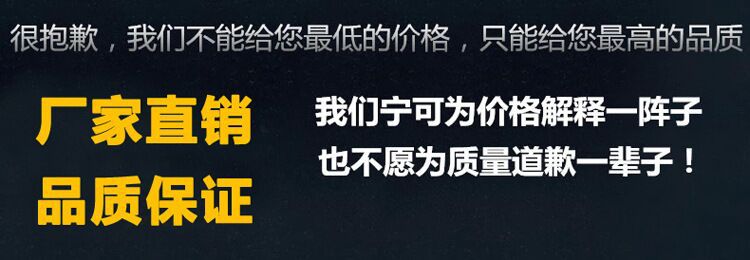 很抱歉，我们不能给您最低的价格，只能给您最高的品质

厂家直销
品质保证

我们宁可为价格解释一阵子
也不愿为质量道歉一辈子！